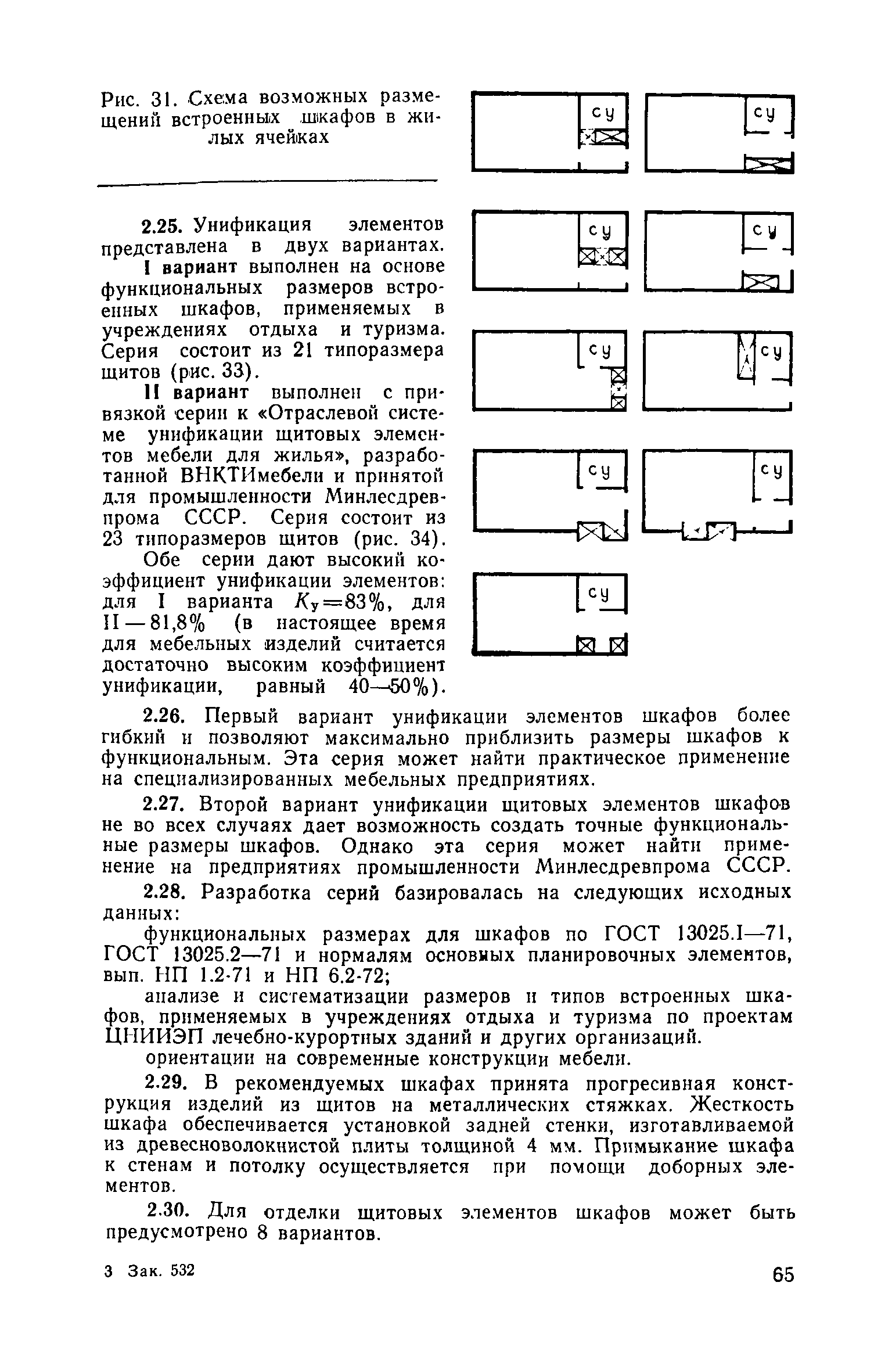 Рис. 31. Схема возможных размещений встроенных шкафов в жилых ячейках

су

су

су

су

су

су

су

су

су

2.25. Унификация элементов представлена в двух вариантах. I вариант выполнен на основе функциональных размеров встроенных шкафов, применяемых в учреждениях отдыха и туризма. Серия состоит из 21 типоразмера щитов (рис. 33).

II вариант выполнен с привязкой серии к «Отраслевой системе унификации щитовых элементов мебели для жилья», разработанной ВНКТИмебели и принятой для промышленности Минлесдревпрома СССР. Серия состоит из 23 типоразмеров щитов (рис. 34).

Обе серии дают высокий коэффициент унификации элементов: для I варианта $K_у=83\%$, для II — 81,8% (в настоящее время для мебельных изделий считается достаточно высоким коэффициент унификации, равный 40—50%).

2.26. Первый вариант унификации элементов шкафов более гибкий и позволяют максимально приблизить размеры шкафов к функциональным. Эта серия может найти практическое применение на специализированных мебельных предприятиях.

2.27. Второй вариант унификации щитовых элементов шкафов не во всех случаях дает возможность создать точные функциональные размеры шкафов. Однако эта серия может найти применение на предприятиях промышленности Минлесдревпрома СССР.

2.28. Разработка серий базировалась на следующих исходных данных:

функциональных размерах для шкафов по ГОСТ 13025.1—71, ГОСТ 13025.2—71 и нормалям основных планировочных элементов, вып. НП 1.2-71 и НП 6.2-72;

анализе и систематизации размеров и типов встроенных шкафов, применяемых в учреждениях отдыха и туризма по проектам ЦНИИЭП лечебно-курортных зданий и других организаций.

ориентации на современные конструкции мебели.

2.29. В рекомендуемых шкафах принята прогресивная конструкция изделий из щитов на металлических стяжках. Жесткость шкафа обеспечивается установкой задней стенки, изготавливаемой из древесноволокнистой плиты толщиной 4 мм. Примыкание шкафа к стенам и потолку осуществляется при помощи доборных элементов.

2.30. Для отделки щитовых элементов шкафов может быть предусмотрено 8 вариантов.

3 Зак. 532

65